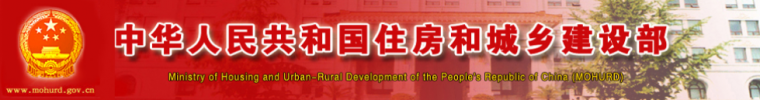 中华人民共和国住房和城乡建设部

Ministry of Housing and Urban-Rural Development of the People's Republic of China (MOHURD)

www.mohurd.gov.cn